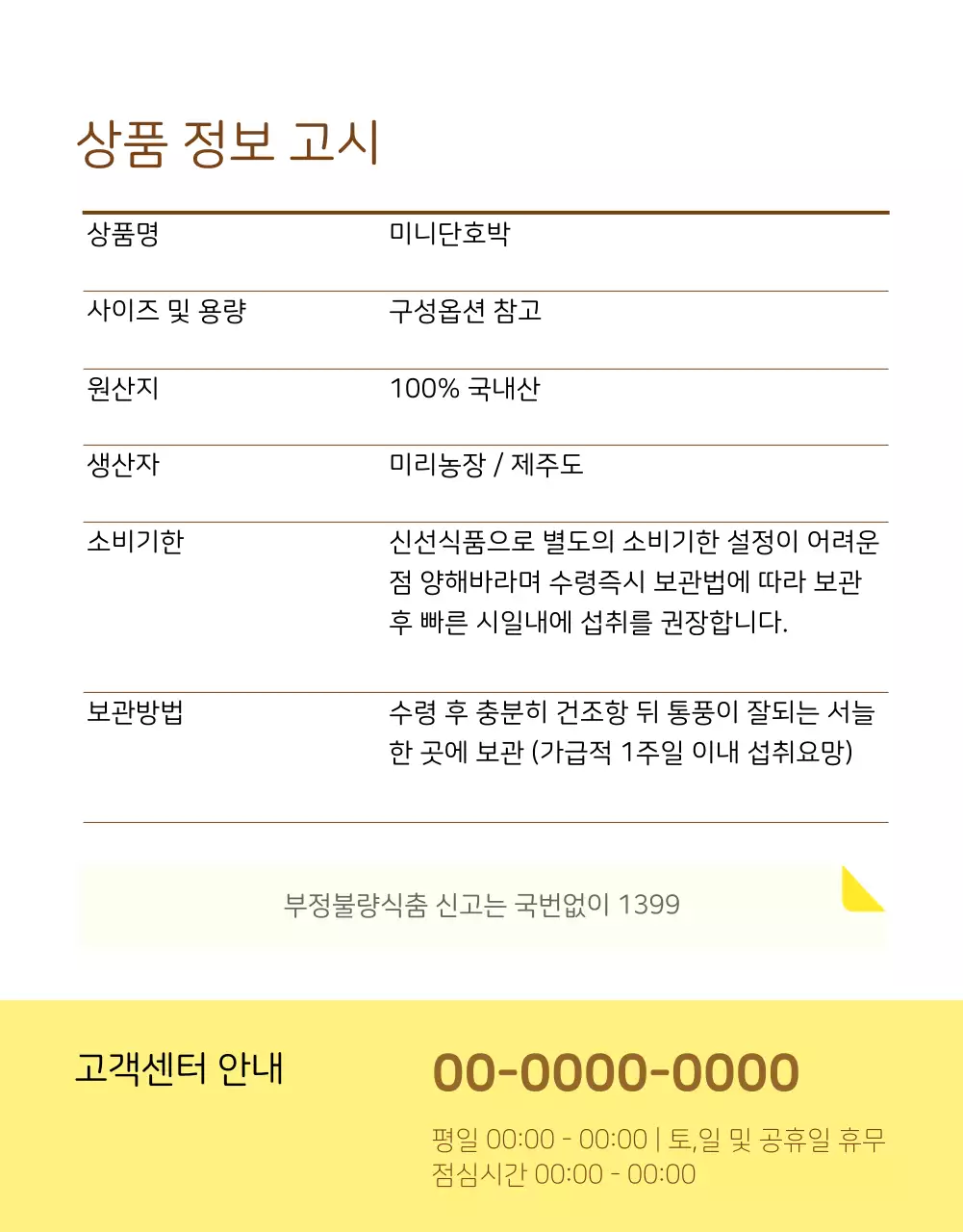 상품 정보 고시

| 상품명 | 미니단호박 |
|---|---|
| 사이즈 및 용량 | 구성옵션 참고 |
| 원산지 | 100% 국내산 |
| 생산자 | 미리농장 / 제주도 |
| 소비기한 | 신선식품으로 별도의 소비기한 설정이 어려운 점 양해바라며 수령즉시 보관법에 따라 보관 후 빠른 시일내에 섭취를 권장합니다. |
| 보관방법 | 수령 후 충분히 건조항 뒤 통풍이 잘되는 서늘한 곳에 보관 (가급적 1주일 이내 섭취요망) |

부정불량식춤 신고는 국번없이 1399

고객센터 안내

00-0000-0000

평일 00:00 - 00:00 | 토,일 및 공휴일 휴무
점심시간 00:00 - 00:00